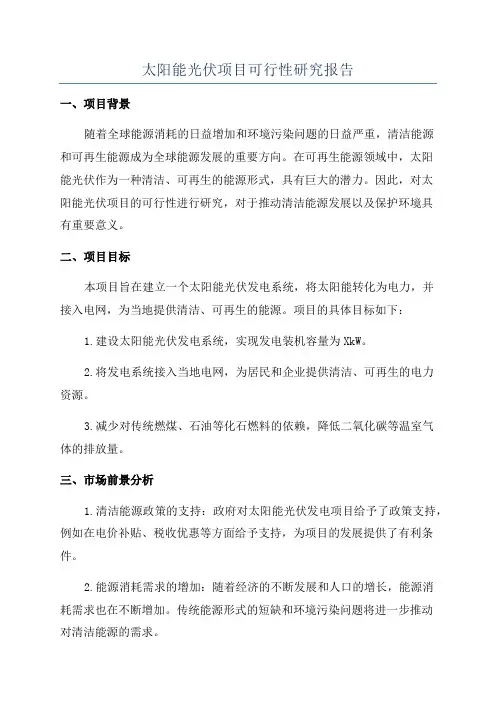 太阳能光伏项目可行性研究报告

一、项目背景

随着全球能源消耗的日益增加和环境污染问题的日益严重，清洁能源和可再生能源成为全球能源发展的重要方向。在可再生能源领域中，太阳能光伏作为一种清洁、可再生的能源形式，具有巨大的潜力。因此，对太阳能光伏项目的可行性进行研究，对于推动清洁能源发展以及保护环境具有重要意义。

二、项目目标

本项目旨在建立一个太阳能光伏发电系统，将太阳能转化为电力，并接入电网，为当地提供清洁、可再生的能源。项目的具体目标如下：

1.建设太阳能光伏发电系统，实现发电装机容量为XkW。

2.将发电系统接入当地电网，为居民和企业提供清洁、可再生的电力资源。

3.减少对传统燃煤、石油等化石燃料的依赖，降低二氧化碳等温室气体的排放量。

三、市场前景分析

1.清洁能源政策的支持：政府对太阳能光伏发电项目给予了政策支持，例如在电价补贴、税收优惠等方面给予支持，为项目的发展提供了有利条件。

2.能源消耗需求的增加：随着经济的不断发展和人口的增长，能源消耗需求也在不断增加。传统能源形式的短缺和环境污染问题将进一步推动对清洁能源的需求。